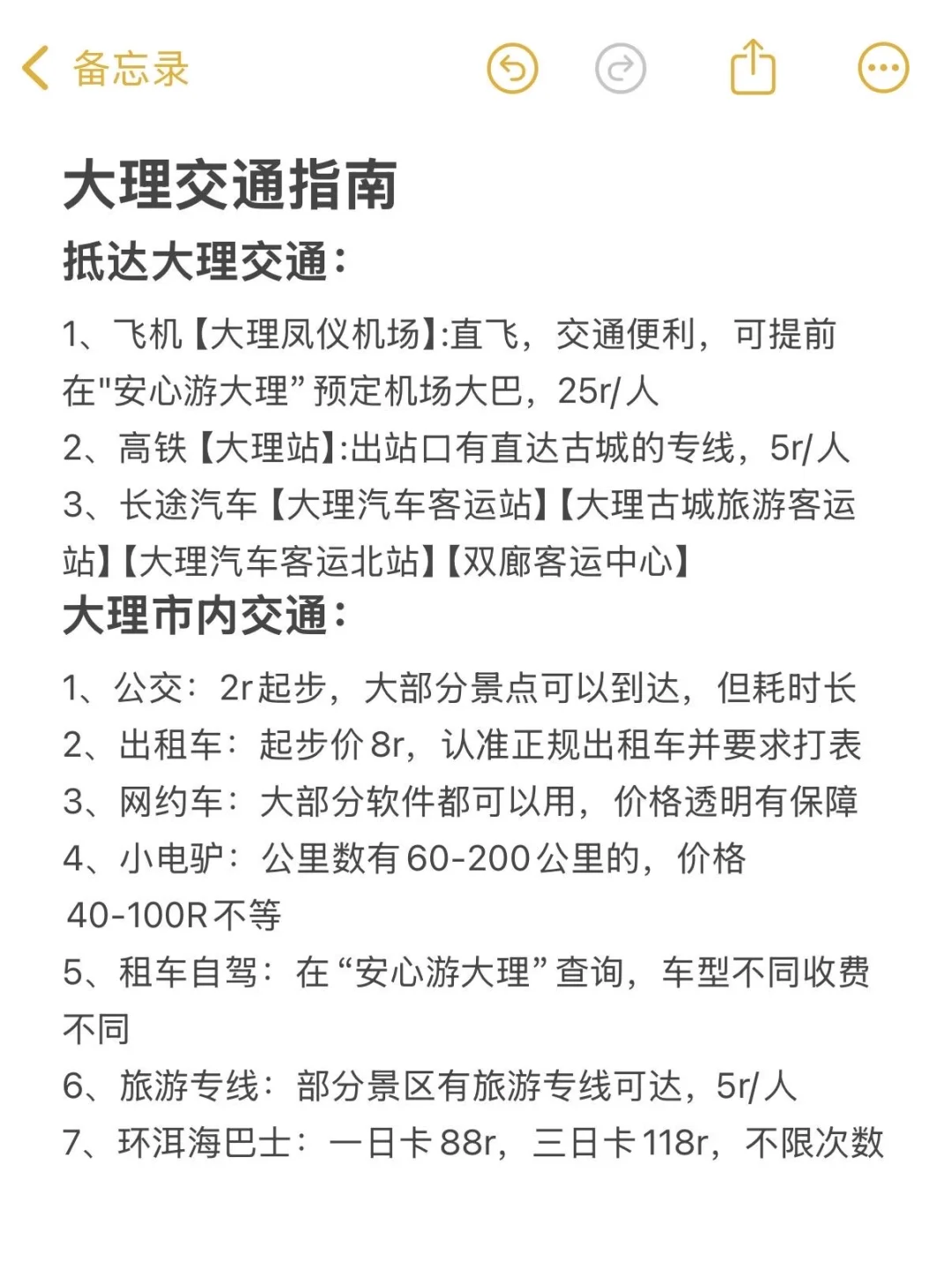 备忘录

大理交通指南

抵达大理交通：

1、飞机【大理凤仪机场】:直飞，交通便利，可提前在"安心游大理”预定机场大巴，25r/人
2、高铁【大理站】:出站口有直达古城的专线，5r/人
3、长途汽车【大理汽车客运站】【大理古城旅游客运站】【大理汽车客运北站】【双廊客运中心】

大理市内交通：

1、公交：2r起步，大部分景点可以到达，但耗时长
2、出租车：起步价8r，认准正规出租车并要求打表
3、网约车：大部分软件都可以用，价格透明有保障
4、小电驴：公里数有60-200公里的，价格40-100R不等
5、租车自驾：在“安心游大理”查询，车型不同收费不同
6、旅游专线：部分景区有旅游专线可达，5r/人
7、环洱海巴士：一日卡88r，三日卡118r，不限次数